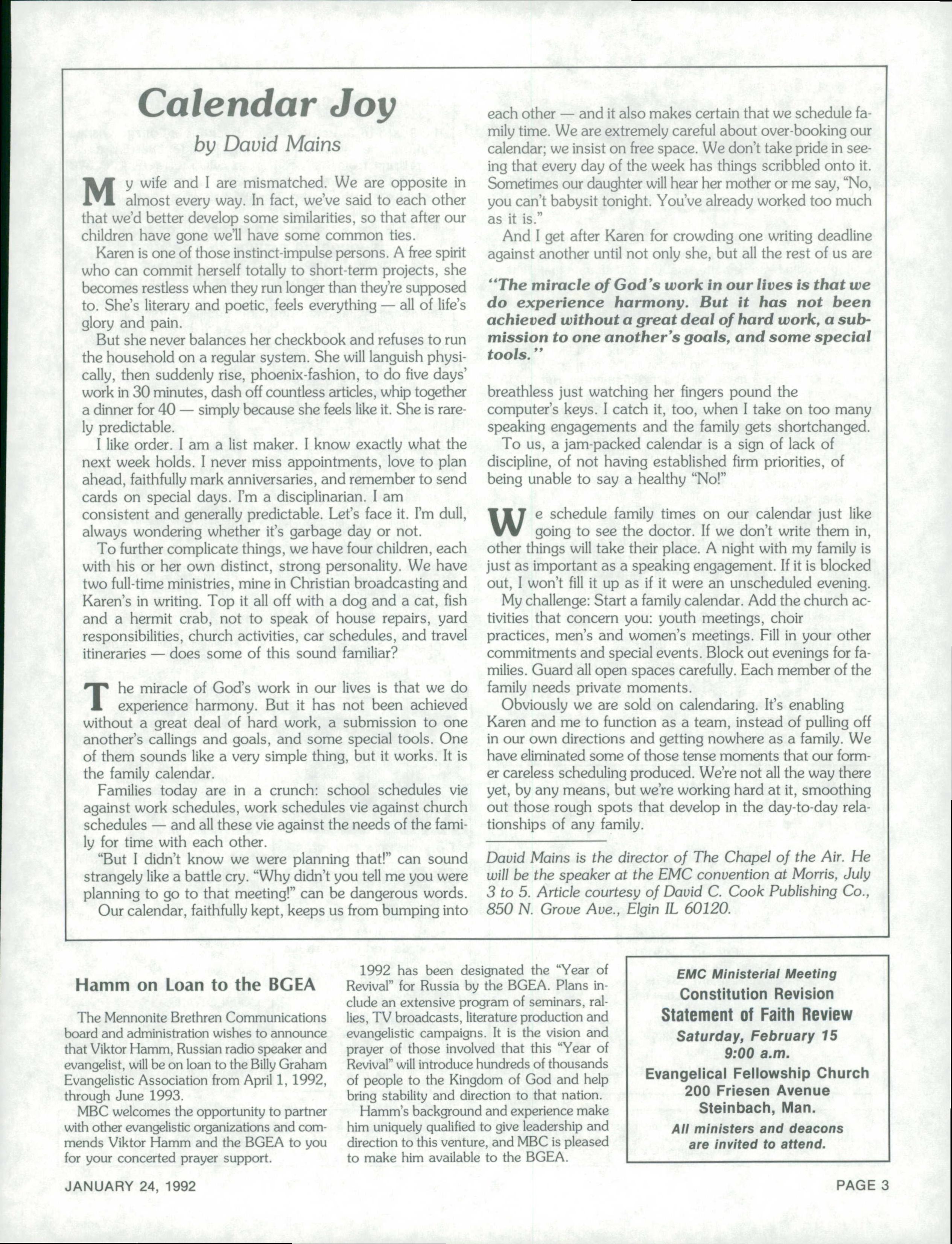 Calendar Joy

by David Mains

My wife and I are mismatched. We are opposite in almost every way. In fact, we've said to each other that we'd better develop some similarities, so that after our children have gone we'll have some common ties.

Karen is one of those instinct-impulse persons. A free spirit who can commit herself totally to short-term projects, she becomes restless when they run longer than they're supposed to. She's literary and poetic, feels everything — all of life's glory and pain.

But she never balances her checkbook and refuses to run the household on a regular system. She will languish physically, then suddenly rise, phoenix-fashion, to do five days' work in 30 minutes, dash off countless articles, whip together a dinner for 40 — simply because she feels like it. She is rarely predictable.

I like order. I am a list maker. I know exactly what the next week holds. I never miss appointments, love to plan ahead, faithfully mark anniversaries, and remember to send cards on special days. I'm a disciplinarian. I am consistent and generally predictable. Let's face it. I'm dull, always wondering whether it's garbage day or not.

To further complicate things, we have four children, each with his or her own distinct, strong personality. We have two full-time ministries, mine in Christian broadcasting and Karen's in writing. Top it all off with a dog and a cat, fish and a hermit crab, not to speak of house repairs, yard responsibilities, church activities, car schedules, and travel itineraries — does some of this sound familiar?

The miracle of God's work in our lives is that we do experience harmony. But it has not been achieved without a great deal of hard work, a submission to one another's callings and goals, and some special tools. One of them sounds like a very simple thing, but it works. It is the family calendar.

Families today are in a crunch: school schedules vie against work schedules, work schedules vie against church schedules — and all these vie against the needs of the family for time with each other.

"But I didn't know we were planning that!" can sound strangely like a battle cry. "Why didn't you tell me you were planning to go to that meeting!" can be dangerous words.

Our calendar, faithfully kept, keeps us from bumping into each other — and it also makes certain that we schedule family time. We are extremely careful about over-booking our calendar; we insist on free space. We don't take pride in seeing that every day of the week has things scribbled onto it. Sometimes our daughter will hear her mother or me say, "No, you can't babysit tonight. You've already worked too much as it is."

And I get after Karen for crowding one writing deadline against another until not only she, but all the rest of us are

"The miracle of God's work in our lives is that we do experience harmony. But it has not been achieved without a great deal of hard work, a submission to one another's goals, and some special tools."

breathless just watching her fingers pound the computer's keys. I catch it, too, when I take on too many speaking engagements and the family gets shortchanged.

To us, a jam-packed calendar is a sign of lack of discipline, of not having established firm priorities, of being unable to say a healthy "No!"

We schedule family times on our calendar just like going to see the doctor. If we don't write them in, other things will take their place. A night with my family is just as important as a speaking engagement. If it is blocked out, I won't fill it up as if it were an unscheduled evening.

My challenge: Start a family calendar. Add the church activities that concern you: youth meetings, choir practices, men's and women's meetings. Fill in your other commitments and special events. Block out evenings for families. Guard all open spaces carefully. Each member of the family needs private moments.

Obviously we are sold on calendaring. It's enabling Karen and me to function as a team, instead of pulling off in our own directions and getting nowhere as a family. We have eliminated some of those tense moments that our former careless scheduling produced. We're not all the way there yet, by any means, but we're working hard at it, smoothing out those rough spots that develop in the day-to-day relationships of any family.

David Mains is the director of The Chapel of the Air. He will be the speaker at the EMC convention at Morris, July 3 to 5. Article courtesy of David C. Cook Publishing Co., 850 N. Grove Ave., Elgin IL 60120.

Hamm on Loan to the BGEA

The Mennonite Brethren Communications board and administration wishes to announce that Viktor Hamm, Russian radio speaker and evangelist, will be on loan to the Billy Graham Evangelistic Association from April 1, 1992, through June 1993.

MBC welcomes the opportunity to partner with other evangelistic organizations and commends Viktor Hamm and the BGEA to you for your concerted prayer support.

1992 has been designated the "Year of Revival" for Russia by the BGEA. Plans include an extensive program of seminars, rallies, TV broadcasts, literature production and evangelistic campaigns. It is the vision and prayer of those involved that this "Year of Revival" will introduce hundreds of thousands of people to the Kingdom of God and help bring stability and direction to that nation.

Hamm's background and experience make him uniquely qualified to give leadership and direction to this venture, and MBC is pleased to make him available to the BGEA.

EMC Ministerial Meeting
Constitution Revision
Statement of Faith Review
Saturday, February 15
9:00 a.m.
Evangelical Fellowship Church
200 Friesen Avenue
Steinbach, Man.
All ministers and deacons are invited to attend.

JANUARY 24, 1992

PAGE 3